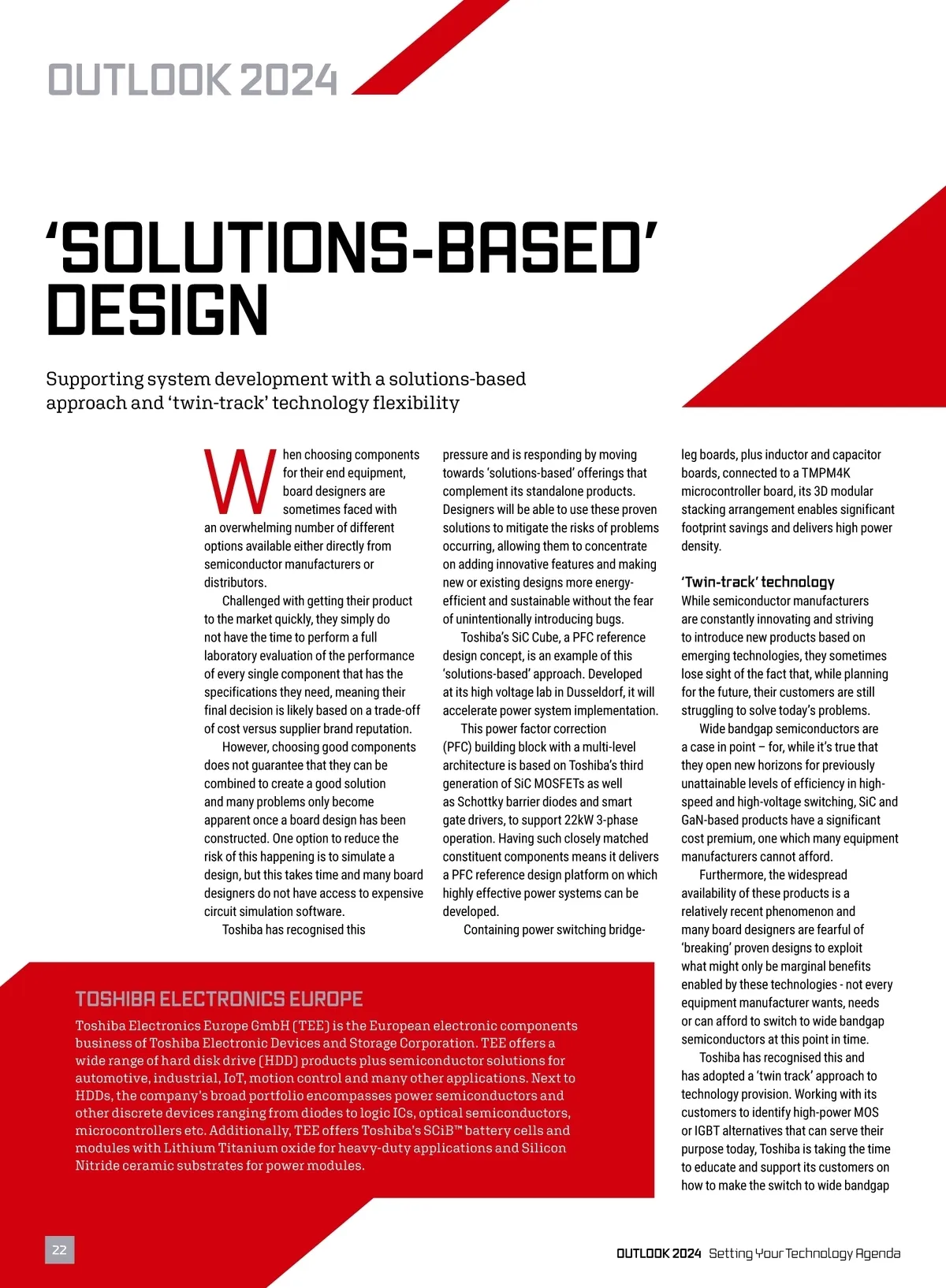 OUTLOOK 2024

'SOLUTIONS-BASED' DESIGN

Supporting system development with a solutions-based approach and 'twin-track' technology flexibility

When choosing components for their end equipment, board designers are sometimes faced with an overwhelming number of different options available either directly from semiconductor manufacturers or distributors.

Challenged with getting their product to the market quickly, they simply do not have the time to perform a full laboratory evaluation of the performance of every single component that has the specifications they need, meaning their final decision is likely based on a trade-off of cost versus supplier brand reputation.

However, choosing good components does not guarantee that they can be combined to create a good solution and many problems only become apparent once a board design has been constructed. One option to reduce the risk of this happening is to simulate a design, but this takes time and many board designers do not have access to expensive circuit simulation software.

Toshiba has recognised this pressure and is responding by moving towards 'solutions-based' offerings that complement its standalone products. Designers will be able to use these proven solutions to mitigate the risks of problems occurring, allowing them to concentrate on adding innovative features and making new or existing designs more energy-efficient and sustainable without the fear of unintentionally introducing bugs.

Toshiba's SiC Cube, a PFC reference design concept, is an example of this 'solutions-based' approach. Developed at its high voltage lab in Dusseldorf, it will accelerate power system implementation.

This power factor correction (PFC) building block with a multi-level architecture is based on Toshiba's third generation of SiC MOSFETs as well as Schottky barrier diodes and smart gate drivers, to support 22kW 3-phase operation. Having such closely matched constituent components means it delivers a PFC reference design platform on which highly effective power systems can be developed.

Containing power switching bridge-leg boards, plus inductor and capacitor boards, connected to a TMPM4K microcontroller board, its 3D modular stacking arrangement enables significant footprint savings and delivers high power density.

'Twin-track' technology
While semiconductor manufacturers are constantly innovating and striving to introduce new products based on emerging technologies, they sometimes lose sight of the fact that, while planning for the future, their customers are still struggling to solve today's problems.

Wide bandgap semiconductors are a case in point – for, while it's true that they open new horizons for previously unattainable levels of efficiency in high-speed and high-voltage switching, SiC and GaN-based products have a significant cost premium, one which many equipment manufacturers cannot afford.

Furthermore, the widespread availability of these products is a relatively recent phenomenon and many board designers are fearful of 'breaking' proven designs to exploit what might only be marginal benefits enabled by these technologies - not every equipment manufacturer wants, needs or can afford to switch to wide bandgap semiconductors at this point in time.

Toshiba has recognised this and has adopted a 'twin track' approach to technology provision. Working with its customers to identify high-power MOS or IGBT alternatives that can serve their purpose today, Toshiba is taking the time to educate and support its customers on how to make the switch to wide bandgap

TOSHIBA ELECTRONICS EUROPE
Toshiba Electronics Europe GmbH (TEE) is the European electronic components business of Toshiba Electronic Devices and Storage Corporation. TEE offers a wide range of hard disk drive (HDD) products plus semiconductor solutions for automotive, industrial, IoT, motion control and many other applications. Next to HDDs, the company's broad portfolio encompasses power semiconductors and other discrete devices ranging from diodes to logic ICs, optical semiconductors, microcontrollers etc. Additionally, TEE offers Toshiba's SCiB™ battery cells and modules with Lithium Titanium oxide for heavy-duty applications and Silicon Nitride ceramic substrates for power modules.

22

OUTLOOK 2024 Setting Your Technology Agenda